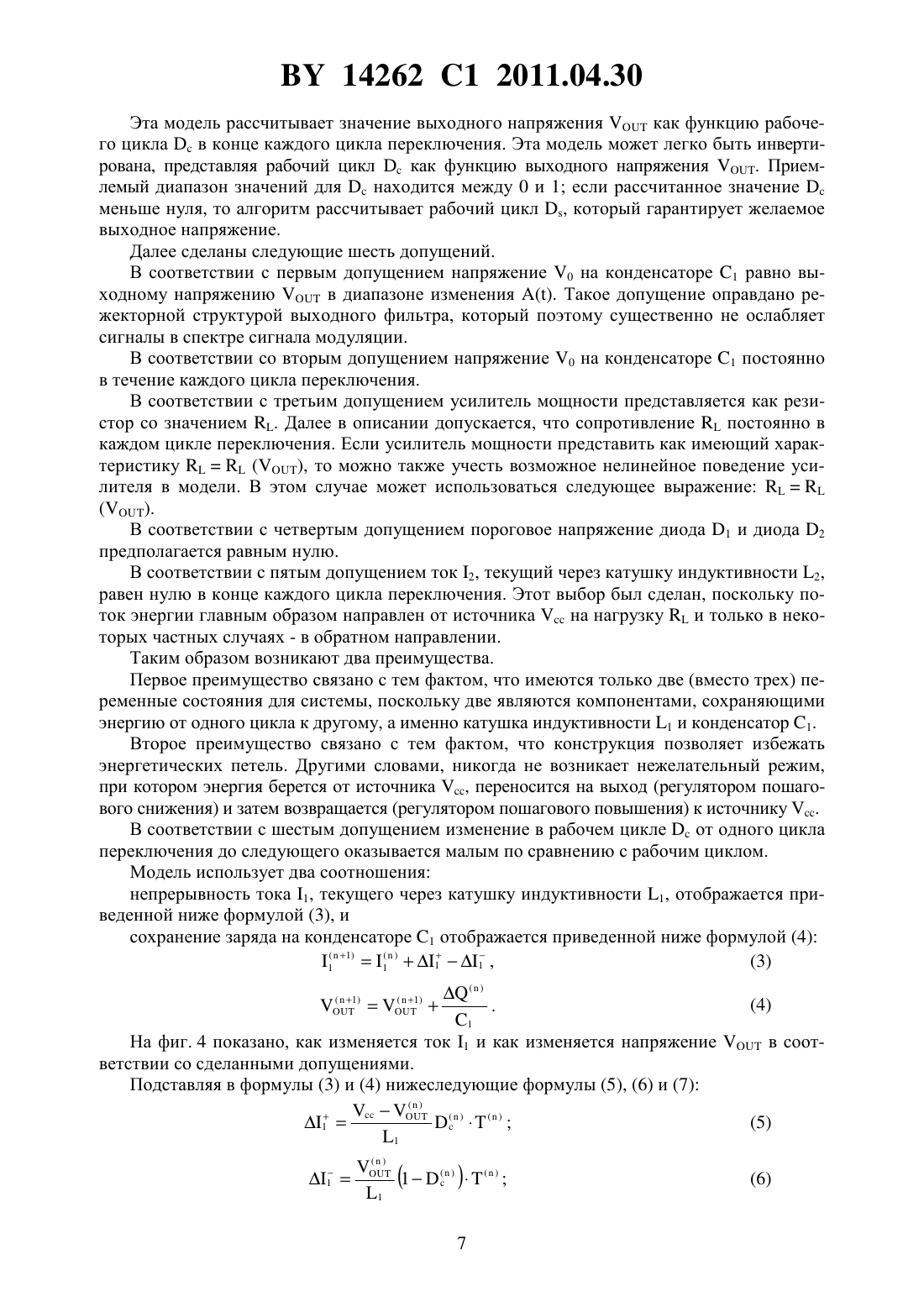 BY 14262 C1 2011.04.30

Эта модель рассчитывает значение выходного напряжения $V_{OUT}$ как функцию рабочего цикла $D_c$ в конце каждого цикла переключения. Эта модель может легко быть инвертирована, представляя рабочий цикл $D_c$ как функцию выходного напряжения $V_{OUT}$. Приемлемый диапазон значений для $D_c$ находится между 0 и 1; если рассчитанное значение $D_c$ меньше нуля, то алгоритм рассчитывает рабочий цикл $D_s$, который гарантирует желаемое выходное напряжение.

Далее сделаны следующие шесть допущений.

В соответствии с первым допущением напряжение $V_0$ на конденсаторе $C_1$ равно выходному напряжению $V_{OUT}$ в диапазоне изменения A(t). Такое допущение оправдано режекторной структурой выходного фильтра, который поэтому существенно не ослабляет сигналы в спектре сигнала модуляции.

В соответствии со вторым допущением напряжение $V_0$ на конденсаторе $C_1$ постоянно в течение каждого цикла переключения.

В соответствии с третьим допущением усилитель мощности представляется как резистор со значением $R_L$. Далее в описании допускается, что сопротивление $R_L$ постоянно в каждом цикле переключения. Если усилитель мощности представить как имеющий характеристику $R_L = R_L$ ($V_{OUT}$), то можно также учесть возможное нелинейное поведение усилителя в модели. В этом случае может использоваться следующее выражение: $R_L = R_L$ ($V_{OUT}$).

В соответствии с четвертым допущением пороговое напряжение диода $D_1$ и диода $D_2$ предполагается равным нулю.

В соответствии с пятым допущением ток $I_2$, текущий через катушку индуктивности $L_2$, равен нулю в конце каждого цикла переключения. Этот выбор был сделан, поскольку поток энергии главным образом направлен от источника $V_{cc}$ на нагрузку $R_L$ и только в некоторых частных случаях - в обратном направлении.

Таким образом возникают два преимущества.

Первое преимущество связано с тем фактом, что имеются только две (вместо трех) переменные состояния для системы, поскольку две являются компонентами, сохраняющими энергию от одного цикла к другому, а именно катушка индуктивности $L_1$ и конденсатор $C_1$.

Второе преимущество связано с тем фактом, что конструкция позволяет избежать энергетических петель. Другими словами, никогда не возникает нежелательный режим, при котором энергия берется от источника $V_{cc}$, переносится на выход (регулятором пошагового снижения) и затем возвращается (регулятором пошагового повышения) к источнику $V_{cc}$.

В соответствии с шестым допущением изменение в рабочем цикле $D_c$ от одного цикла переключения до следующего оказывается малым по сравнению с рабочим циклом.

Модель использует два соотношения:

непрерывность тока $I_1$, текущего через катушку индуктивности $L_1$, отображается приведенной ниже формулой (3), и

сохранение заряда на конденсаторе $C_1$ отображается приведенной ниже формулой (4):

$I_1^{(n+1)} = I_1^{(n)} + \Delta I_1^+ - \Delta I_1^-$, (3)

$V_{OUT}^{(n+1)} = V_{OUT}^{(n+1)} + \frac{\Delta Q^{(n)}}{C_1}$. (4)

На фиг. 4 показано, как изменяется ток $I_1$ и как изменяется напряжение $V_{OUT}$ в соответствии со сделанными допущениями.

Подставляя в формулы (3) и (4) нижеследующие формулы (5), (6) и (7):

$\Delta I_1^+ = \frac{V_{cc} - V_{OUT}^{(n)}}{L_1} D_c^{(n)} \cdot T^{(n)}$; (5)

$\Delta I_1^- = \frac{V_{OUT}^{(n)}}{L_1} \left(1 - D_c^{(n)}\right) \cdot T^{(n)}$; (6)

7